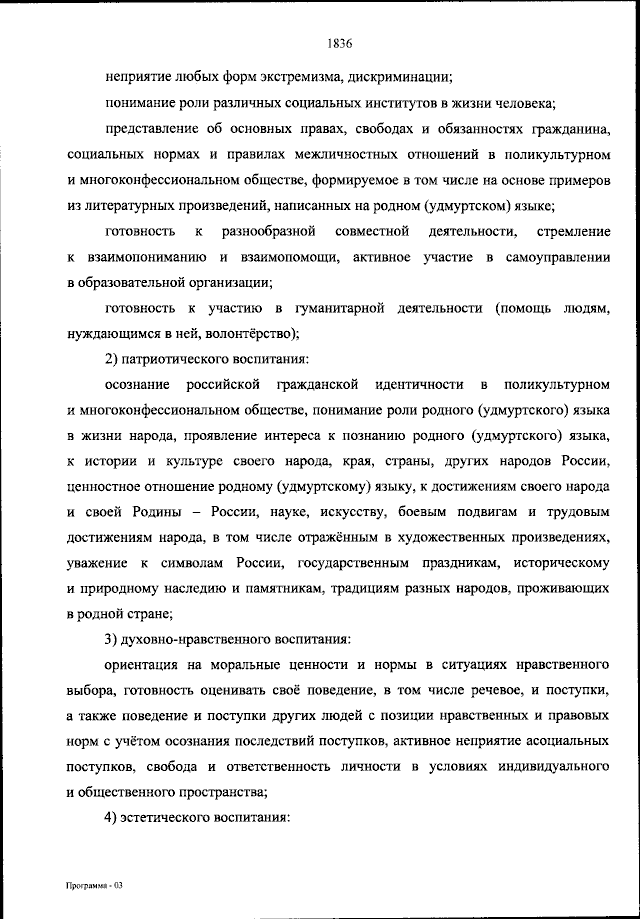 1836

неприятие любых форм экстремизма, дискриминации;

понимание роли различных социальных институтов в жизни человека;

представление об основных правах, свободах и обязанностях гражданина, социальных нормах и правилах межличностных отношений в поликультурном и многоконфессиональном обществе, формируемое в том числе на основе примеров из литературных произведений, написанных на родном (удмуртском) языке;

готовность к разнообразной совместной деятельности, стремление к взаимопониманию и взаимопомощи, активное участие в самоуправлении в образовательной организации;

готовность к участию в гуманитарной деятельности (помощь людям, нуждающимся в ней, волонтёрство);

2) патриотического воспитания:

осознание российской гражданской идентичности в поликультурном и многоконфессиональном обществе, понимание роли родного (удмуртского) языка в жизни народа, проявление интереса к познанию родного (удмуртского) языка, к истории и культуре своего народа, края, страны, других народов России, ценностное отношение родному (удмуртскому) языку, к достижениям своего народа и своей Родины – России, науке, искусству, боевым подвигам и трудовым достижениям народа, в том числе отражённым в художественных произведениях, уважение к символам России, государственным праздникам, историческому и природному наследию и памятникам, традициям разных народов, проживающих в родной стране;

3) духовно-нравственного воспитания:

ориентация на моральные ценности и нормы в ситуациях нравственного выбора, готовность оценивать своё поведение, в том числе речевое, и поступки, а также поведение и поступки других людей с позиции нравственных и правовых норм с учётом осознания последствий поступков, активное неприятие асоциальных поступков, свобода и ответственность личности в условиях индивидуального и общественного пространства;

4) эстетического воспитания:

Программа - 03